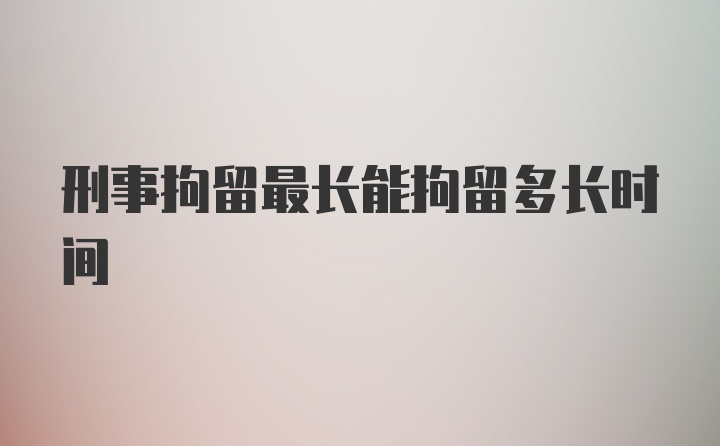 刑事拘留最长能拘留多长时间